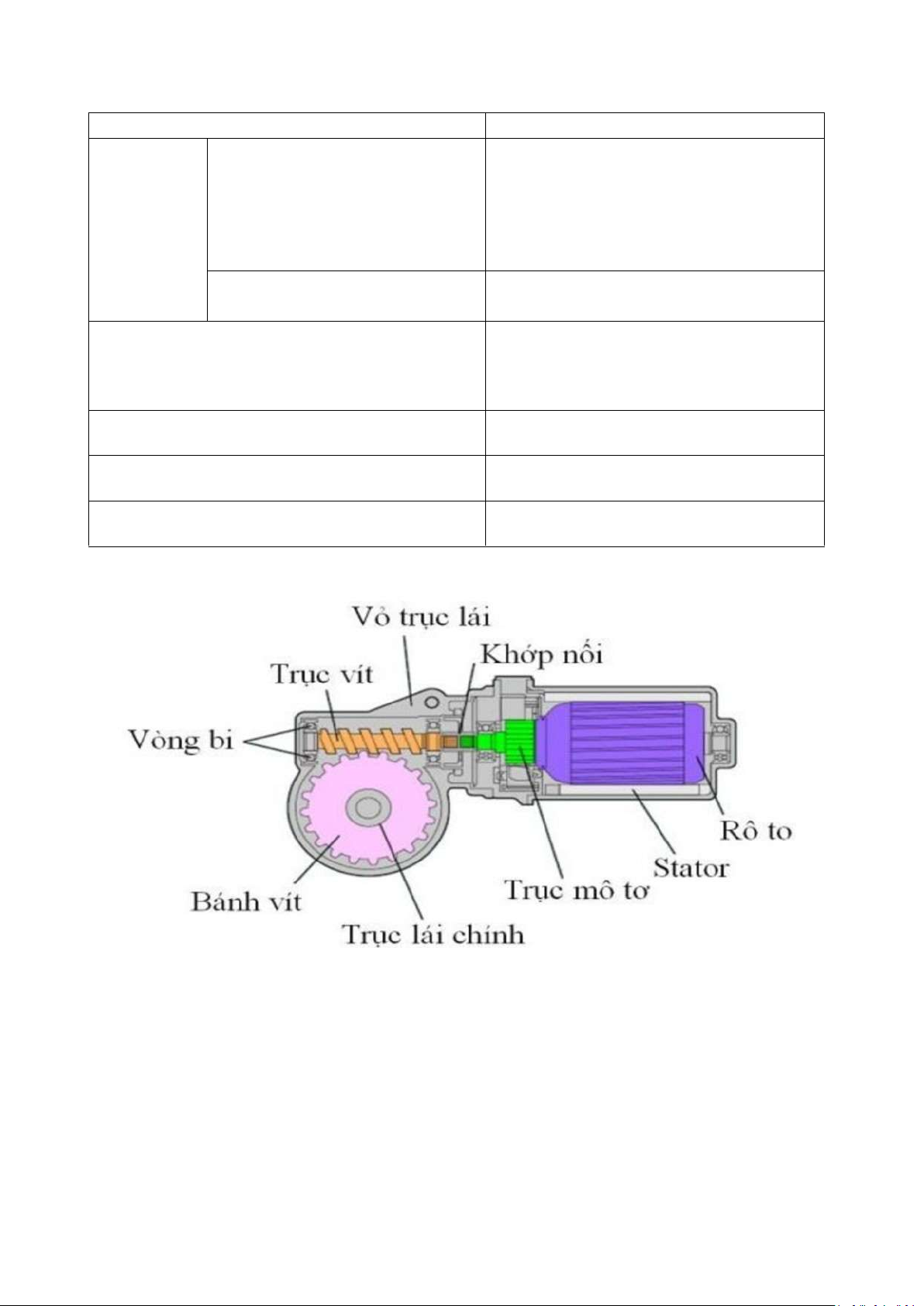 Vỏ trục lái
Khớp nối
Trục vít
Vòng bi
Rô to
Stator
Trục mô tơ
Bánh vít
Trục lái chính